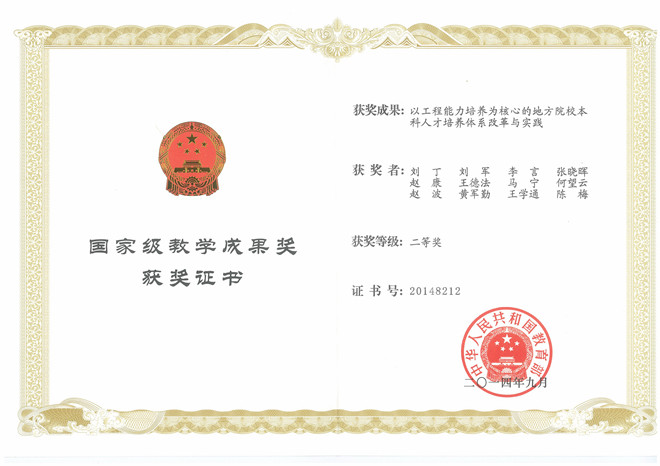 国家级教学成果奖
获奖证书

获奖成果：以工程能力培养为核心的地方院校本科人才培养体系改革与实践

获奖者：刘 丁 刘 军 李 言 张晓晖
赵 康 王德法 马 宁 何望云
赵 波 黄军勤 王学通 陈 梅

获奖等级：二等奖

证书号：20148212

中华人民共和国教育部

二〇一四年九月